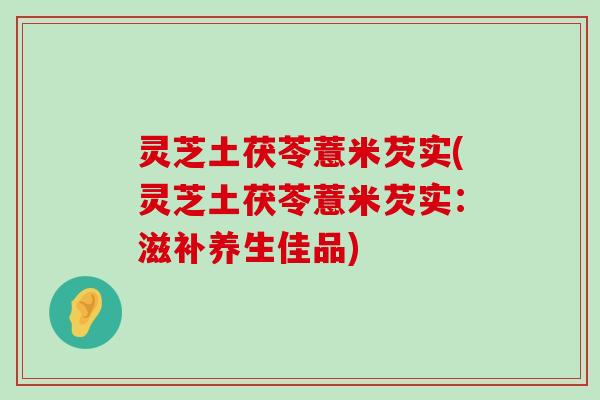 灵芝土茯苓薏米芡实(灵芝土茯苓薏米芡实：滋补养生佳品)